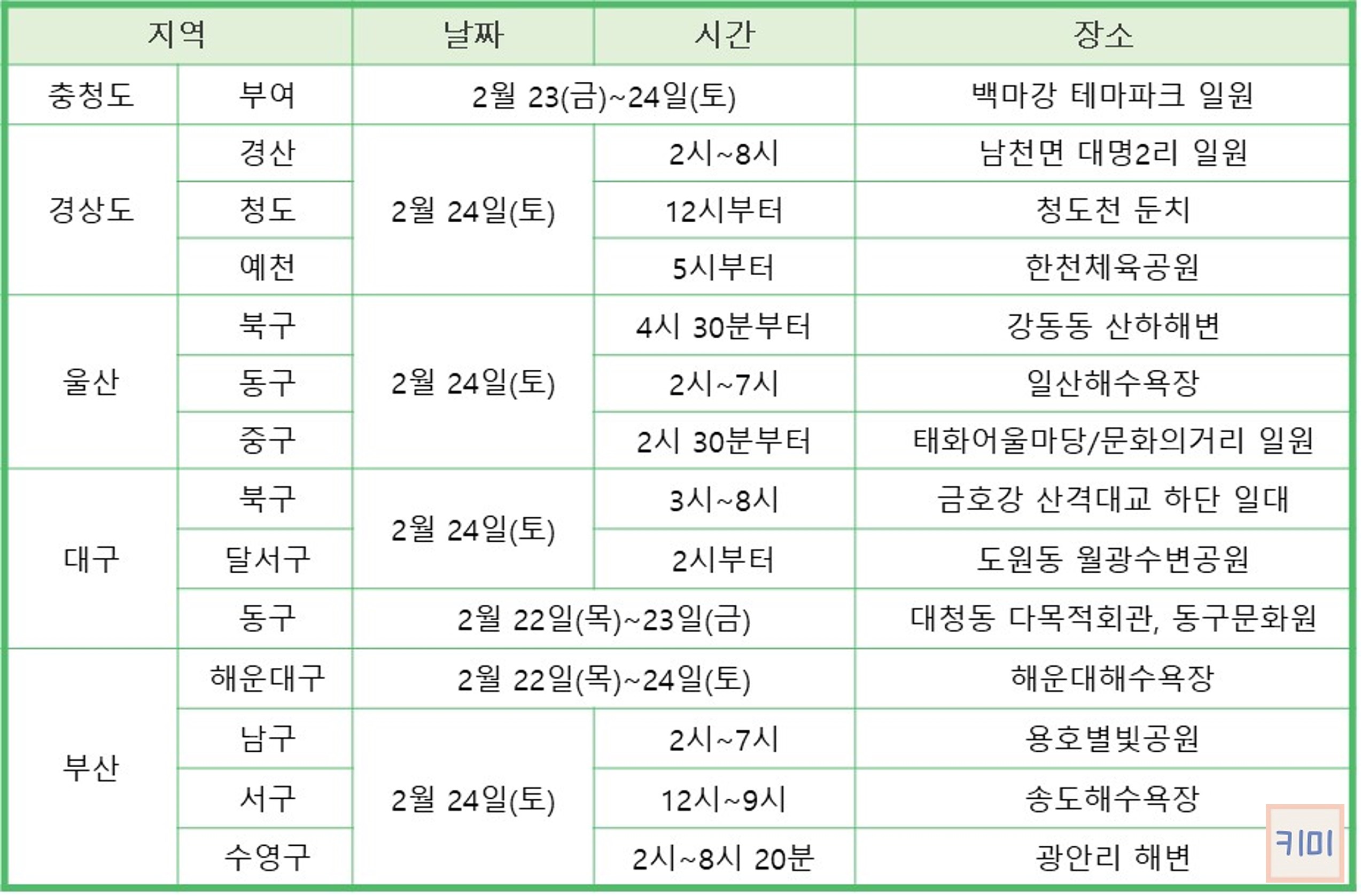 | 지역 | | 날짜 | 시간 | 장소 |
|---|---|---|---|---|
| 충청도 | 부여 | 2월 23(금)~24일(토) | | 백마강 테마파크 일원 |
| 경상도 | 경산 | 2월 24일(토) | 2시~8시 | 남천면 대명2리 일원 |
| | 청도 | | 12시부터 | 청도천 둔치 |
| | 예천 | | 5시부터 | 한천체육공원 |
| 울산 | 북구 | 2월 24일(토) | 4시 30분부터 | 강동동 산하해변 |
| | 동구 | | 2시~7시 | 일산해수욕장 |
| | 중구 | | 2시 30분부터 | 태화어울마당/문화의거리 일원 |
| 대구 | 북구 | 2월 24일(토) | 3시~8시 | 금호강 산격대교 하단 일대 |
| | 달서구 | | 2시부터 | 도원동 월광수변공원 |
| | 동구 | 2월 22일(목)~23일(금) | | 대청동 다목적회관, 동구문화원 |
| 부산 | 해운대구 | 2월 22일(목)~24일(토) | | 해운대해수욕장 |
| | 남구 | 2월 24일(토) | 2시~7시 | 용호별빛공원 |
| | 서구 | | 12시~9시 | 송도해수욕장 |
| | 수영구 | | 2시~8시 20분 | 광안리 해변 |

키미